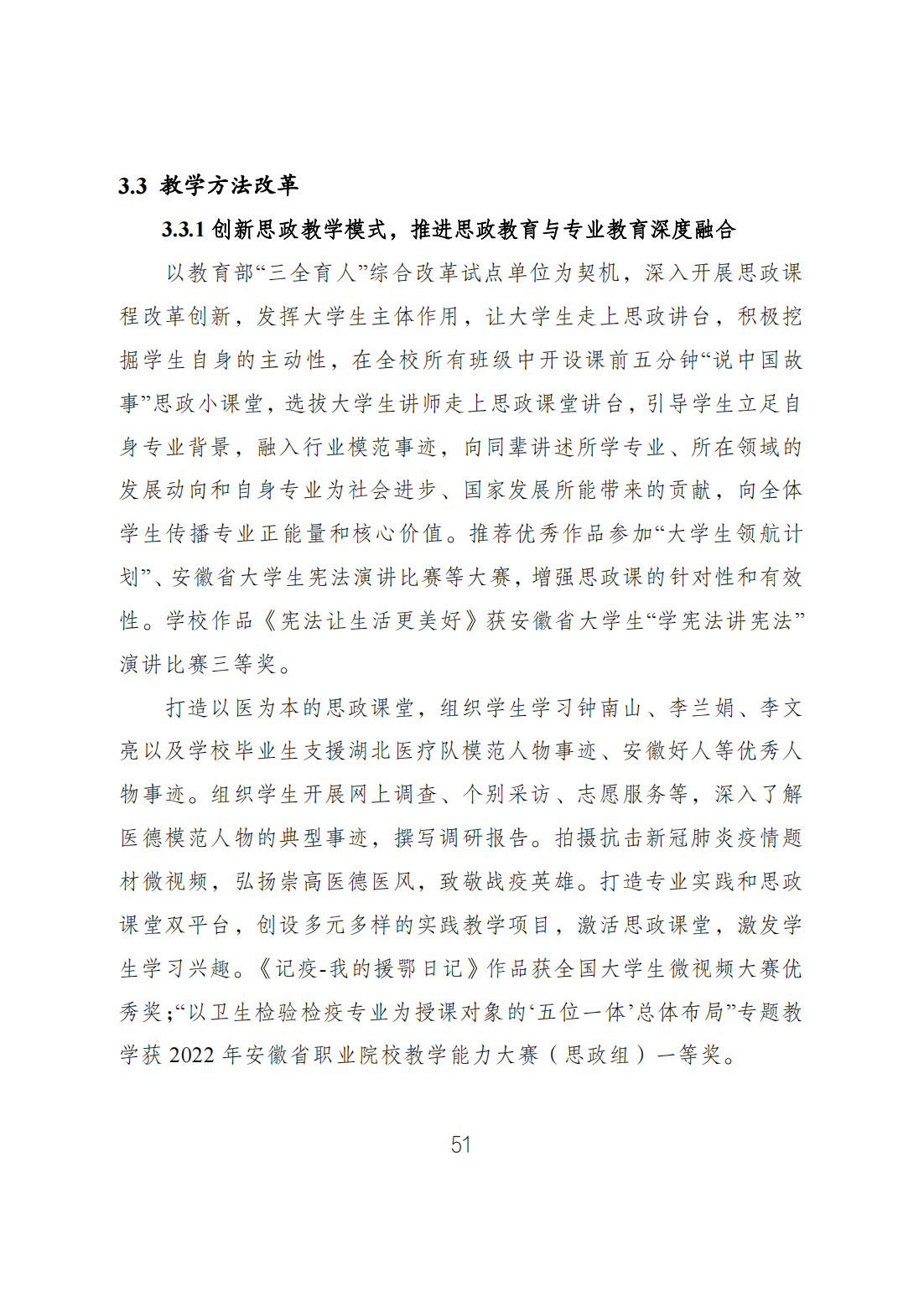 3.3 教学方法改革

3.3.1 创新思政教学模式，推进思政教育与专业教育深度融合

以教育部“三全育人”综合改革试点单位为契机，深入开展思政课程改革创新，发挥大学生主体作用，让大学生走上思政讲台，积极挖掘学生自身的主动性，在全校所有班级中开设课前五分钟“说中国故事”思政小课堂，选拔大学生讲师走上思政课堂讲台，引导学生立足自身专业背景，融入行业模范事迹，向同辈讲述所学专业、所在领域的发展动向和自身专业为社会进步、国家发展所能带来的贡献，向全体学生传播专业正能量和核心价值。推荐优秀作品参加“大学生领航计划”、安徽省大学生宪法演讲比赛等大赛，增强思政课的针对性和有效性。学校作品《宪法让生活更美好》获安徽省大学生“学宪法讲宪法”演讲比赛三等奖。

打造以医为本的思政课堂，组织学生学习钟南山、李兰娟、李文亮以及学校毕业生支援湖北医疗队模范人物事迹、安徽好人等优秀人物事迹。组织学生开展网上调查、个别采访、志愿服务等，深入了解医德模范人物的典型事迹，撰写调研报告。拍摄抗击新冠肺炎疫情题材微视频，弘扬崇高医德医风，致敬战疫英雄。打造专业实践和思政课堂双平台，创设多元多样的实践教学项目，激活思政课堂，激发学生学习兴趣。《记疫-我的援鄂日记》作品获全国大学生微视频大赛优秀奖;“以卫生检验检疫专业为授课对象的‘五位一体’总体布局”专题教学获 2022 年安徽省职业院校教学能力大赛（思政组）一等奖。

51